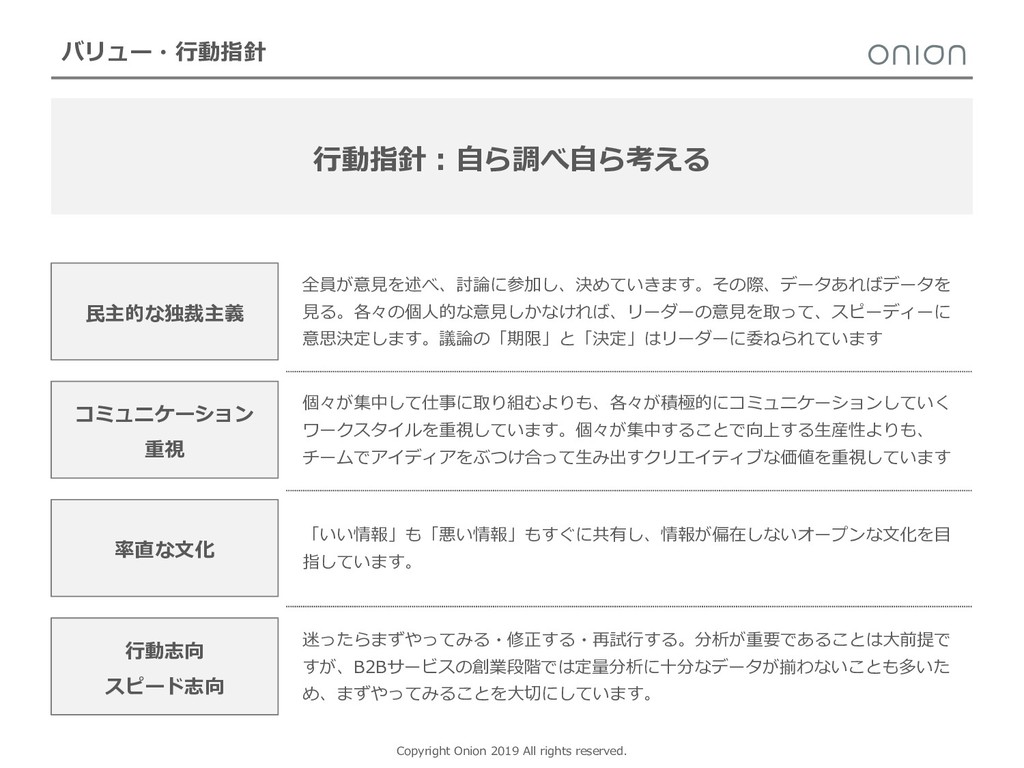 バリュー・行動指針

onion

行動指針：自ら調べ自ら考える

民主的な独裁主義

全員が意見を述べ、討論に参加し、決めていきます。その際、データあればデータを見る。各々の個人的な意見しかなければ、リーダーの意見を取って、スピーディーに意思決定します。議論の「期限」と「決定」はリーダーに委ねられています

コミュニケーション
重視

個々が集中して仕事に取り組むよりも、各々が積極的にコミュニケーションしていくワークスタイルを重視しています。個々が集中することで向上する生産性よりも、チームでアイディアをぶつけ合って生み出すクリエイティブな価値を重視しています

率直な文化

「いい情報」も「悪い情報」もすぐに共有し、情報が偏在しないオープンな文化を目指しています。

行動志向
スピード志向

迷ったらまずやってみる・修正する・再試行する。分析が重要であることは大前提ですが、B2Bサービスの創業段階では定量分析に十分なデータが揃わないことも多いため、まずやってみることを大切にしています。

Copyright Onion 2019 All rights reserved.